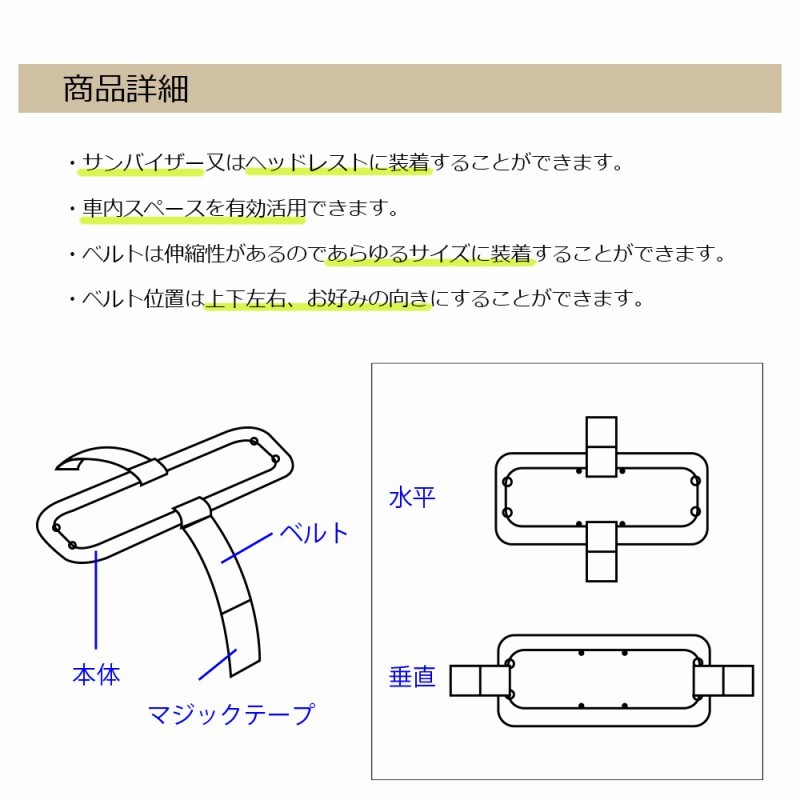 商品詳細

・サンバイザー又はヘッドレストに装着することができます。

・車内スペースを有効活用できます。

・ベルトは伸縮性があるのであらゆるサイズに装着することができます。

・ベルト位置は上下左右、お好みの向きにすることができます。

ベルト

本体

マジックテープ

水平

垂直